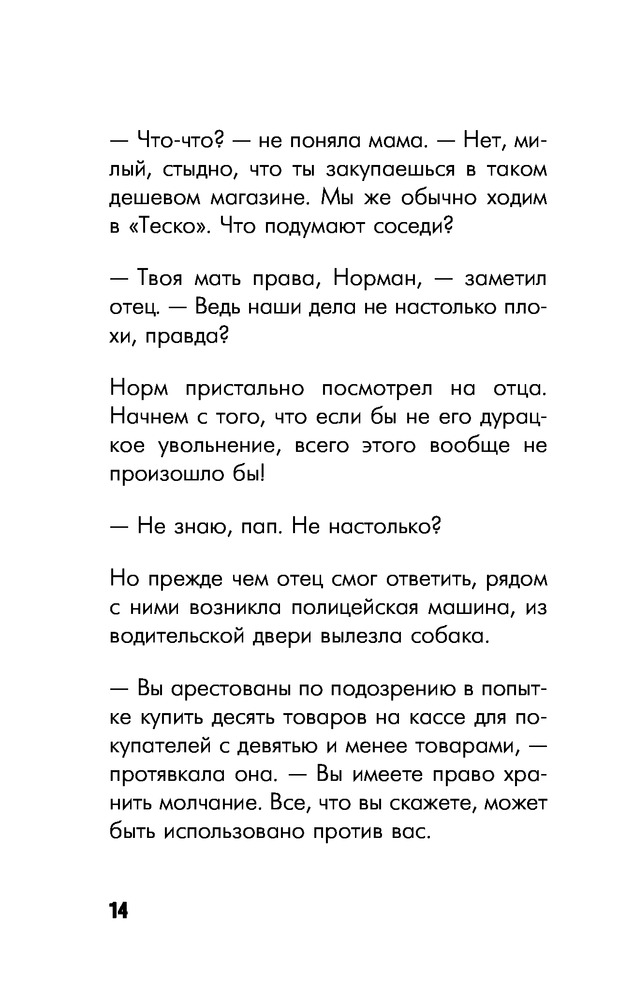 — Что-что? — не поняла мама. — Нет, милый, стыдно, что ты закупаешься в таком дешевом магазине. Мы же обычно ходим в «Теско». Что подумают соседи?

— Твоя мать права, Норман, — заметил отец. — Ведь наши дела не настолько плохи, правда?

Норм пристально посмотрел на отца. Начнем с того, что если бы не его дурацкое увольнение, всего этого вообще не произошло бы!

— Не знаю, пап. Не настолько?

Но прежде чем отец смог ответить, рядом с ними возникла полицейская машина, из водительской двери вылезла собака.

— Вы арестованы по подозрению в попытке купить десять товаров на кассе для покупателей с девятью и менее товарами, — протявкала она. — Вы имеете право хранить молчание. Все, что вы скажете, может быть использовано против вас.

14